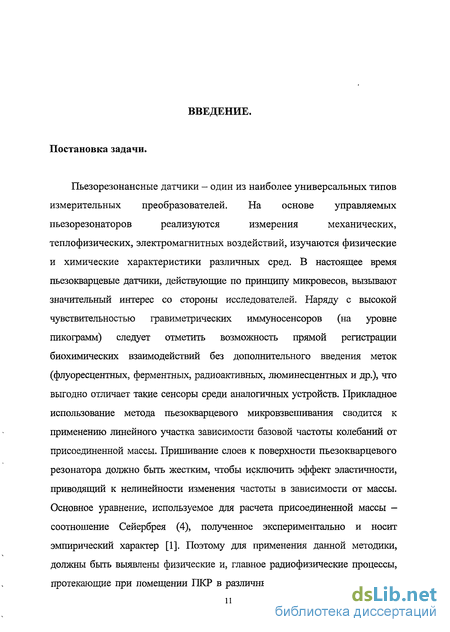 ВВЕДЕНИЕ.

Постановка задачи.

Пьезорезонансные датчики – один из наиболее универсальных типов измерительных преобразователей. На основе управляемых пьезорезонаторов реализуются измерения механических, теплофизических, электромагнитных воздействий, изучаются физические и химические характеристики различных сред. В настоящее время пьезокварцевые датчики, действующие по принципу микровесов, вызывают значительный интерес со стороны исследователей. Наряду с высокой чувствительностью гравиметрических иммуносенсоров (на уровне пикограмм) следует отметить возможность прямой регистрации биохимических взаимодействий без дополнительного введения меток (флуоресцентных, ферментных, радиоактивных, люминесцентных и др.), что выгодно отличает такие сенсоры среди аналогичных устройств. Прикладное использование метода пьезокварцевого микровзвешивания сводится к применению линейного участка зависимости базовой частоты колебаний от присоединенной массы. Пришивание слоев к поверхности пьезокварцевого резонатора должно быть жестким, чтобы исключить эффект эластичности, приводящий к нелинейности изменения частоты в зависимости от массы. Основное уравнение, используемое для расчета присоединенной массы – соотношение Сейербрея (4), полученное экспериментально и носит эмпирический характер [1]. Поэтому для применения данной методики, должны быть выявлены физические и, главное радиофизические процессы, протекающие при помещении ПКР в различн

11

dsLib.net
библиотека диссертаций